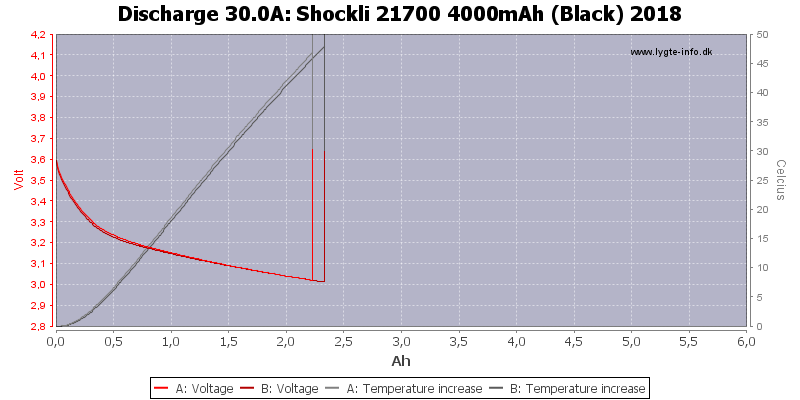 Discharge 30.0A: Shockli 21700 4000mAh (Black) 2018

www.lygte-info.dk

Volt

4,2
4,1
4,0
3,9
3,8
3,7
3,6
3,5
3,4
3,3
3,2
3,1
3,0
2,9
2,8

Celcius

50
45
40
35
30
25
20
15
10
5
0

0,0 0,5 1,0 1,5 2,0 2,5 3,0 3,5 4,0 4,5 5,0 5,5 6,0

Ah

A: Voltage B: Voltage A: Temperature increase B: Temperature increase